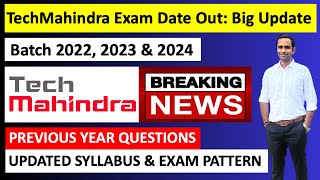 TechMahindra Exam Date Out: Big Update

Batch 2022, 2023 & 2024

Tech Mahindra

BREAKING NEWS

PREVIOUS YEAR QUESTIONS

UPDATED SYLLABUS & EXAM PATTERN